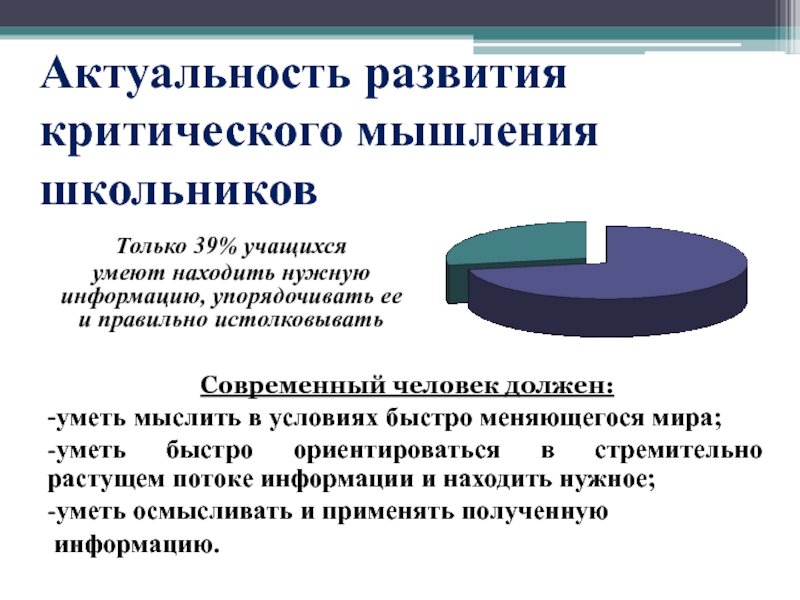 Актуальность развития критического мышления школьников

Только 39% учащихся умеют находить нужную информацию, упорядочивать ее и правильно истолковывать

Современный человек должен:

-уметь мыслить в условиях быстро меняющегося мира;

-уметь быстро ориентироваться в стремительно растущем потоке информации и находить нужное;

-уметь осмысливать и применять полученную информацию.